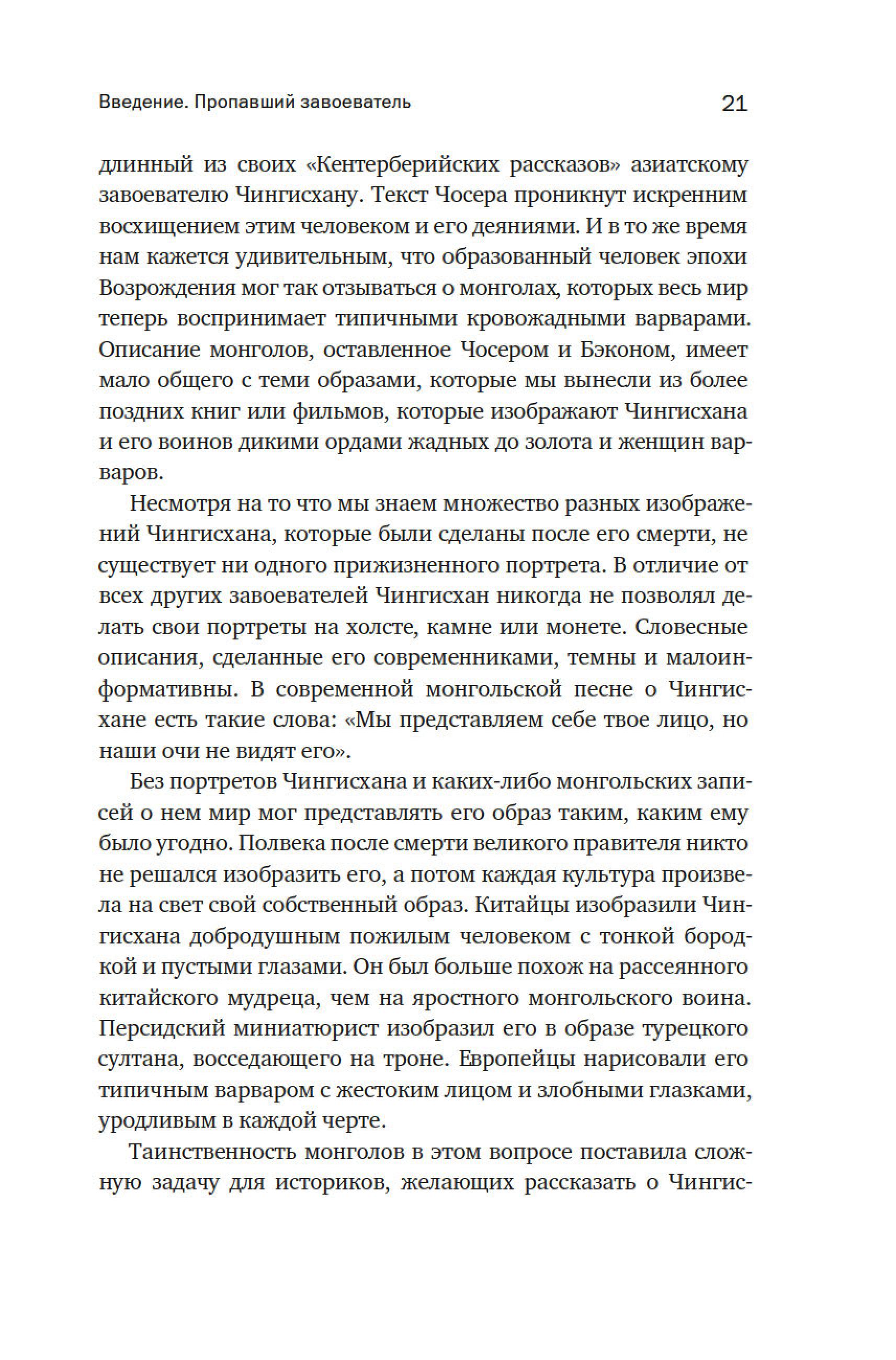 Введение. Пропавший завоеватель 21

длинный из своих «Кентерберийских рассказов» азиатскому завоевателю Чингисхану. Текст Чосера проникнут искренним восхищением этим человеком и его деяниями. И в то же время нам кажется удивительным, что образованный человек эпохи Возрождения мог так отзываться о монголах, которых весь мир теперь воспринимает типичными кровожадными варварами. Описание монголов, оставленное Чосером и Бэконом, имеет мало общего с теми образами, которые мы вынесли из более поздних книг или фильмов, которые изображают Чингисхана и его воинов дикими ордами жадных до золота и женщин варваров.

Несмотря на то что мы знаем множество разных изображений Чингисхана, которые были сделаны после его смерти, не существует ни одного прижизненного портрета. В отличие от всех других завоевателей Чингисхан никогда не позволял делать свои портреты на холсте, камне или монете. Словесные описания, сделанные его современниками, темны и малоинформативны. В современной монгольской песне о Чингисхане есть такие слова: «Мы представляем себе твое лицо, но наши очи не видят его».

Без портретов Чингисхана и каких-либо монгольских записей о нем мир мог представлять его образ таким, каким ему было угодно. Полвека после смерти великого правителя никто не решался изобразить его, а потом каждая культура произвела на свет свой собственный образ. Китайцы изобразили Чингисхана добродушным пожилым человеком с тонкой бородкой и пустыми глазами. Он был больше похож на рассеянного китайского мудреца, чем на яростного монгольского воина. Персидский миниатюрист изобразил его в образе турецкого султана, восседающего на троне. Европейцы нарисовали его типичным варваром с жестоким лицом и злобными глазками, уродливым в каждой черте.

Таинственность монголов в этом вопросе поставила сложную задачу для историков, желающих рассказать о Чингис-